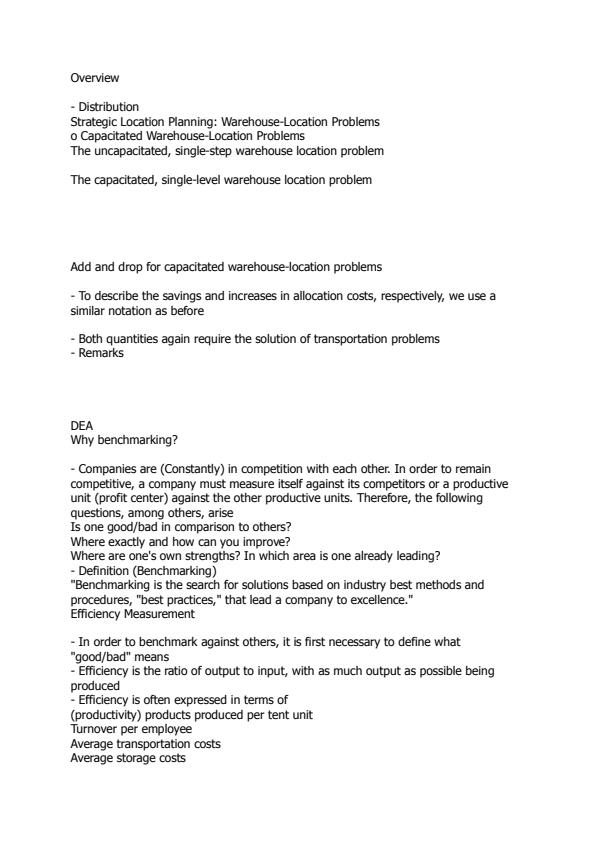 Overview

- Distribution
Strategic Location Planning: Warehouse-Location Problems
o Capacitated Warehouse-Location Problems
The uncapacitated, single-step warehouse location problem

The capacitated, single-level warehouse location problem

Add and drop for capacitated warehouse-location problems

- To describe the savings and increases in allocation costs, respectively, we use a similar notation as before

- Both quantities again require the solution of transportation problems
- Remarks

DEA
Why benchmarking?

- Companies are (Constantly) in competition with each other. In order to remain competitive, a company must measure itself against its competitors or a productive unit (profit center) against the other productive units. Therefore, the following questions, among others, arise
Is one good/bad in comparison to others?
Where exactly and how can you improve?
Where are one's own strengths? In which area is one already leading?
- Definition (Benchmarking)
"Benchmarking is the search for solutions based on industry best methods and procedures, "best practices," that lead a company to excellence."
Efficiency Measurement

- In order to benchmark against others, it is first necessary to define what "good/bad" means
- Efficiency is the ratio of output to input, with as much output as possible being produced
- Efficiency is often expressed in terms of
(productivity) products produced per tent unit
Turnover per employee
Average transportation costs
Average storage costs